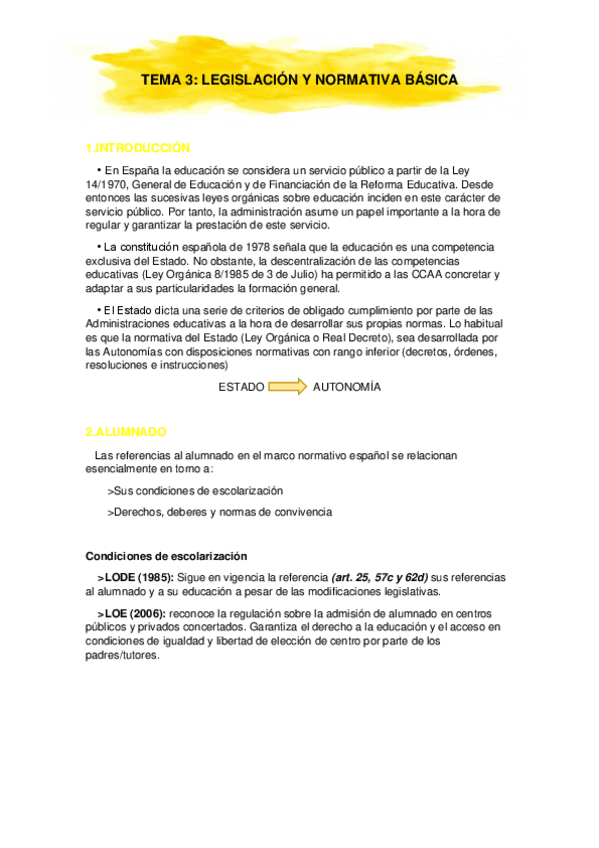 TEMA 3: LEGISLACIÓN Y NORMATIVA BÁSICA

1.INTRODUCCIÓN

• En España la educación se considera un servicio público a partir de la Ley 14/1970, General de Educación y de Financiación de la Reforma Educativa. Desde entonces las sucesivas leyes orgánicas sobre educación inciden en este carácter de servicio público. Por tanto, la administración asume un papel importante a la hora de regular y garantizar la prestación de este servicio.

• La constitución española de 1978 señala que la educación es una competencia exclusiva del Estado. No obstante, la descentralización de las competencias educativas (Ley Orgánica 8/1985 de 3 de Julio) ha permitido a las CCAA concretar y adaptar a sus particularidades la formación general.

• El Estado dicta una serie de criterios de obligado cumplimiento por parte de las Administraciones educativas a la hora de desarrollar sus propias normas. Lo habitual es que la normativa del Estado (Ley Orgánica o Real Decreto), sea desarrollada por las Autonomías con disposiciones normativas con rango inferior (decretos, órdenes, resoluciones e instrucciones)

ESTADO AUTONOMÍA

2.ALUMNADO

Las referencias al alumnado en el marco normativo español se relacionan esencialmente en torno a:

>Sus condiciones de escolarización

>Derechos, deberes y normas de convivencia

Condiciones de escolarización

>LODE (1985): Sigue en vigencia la referencia (art. 25, 57c y 62d) sus referencias al alumnado y a su educación a pesar de las modificaciones legislativas.

>LOE (2006): reconoce la regulación sobre la admisión de alumnado en centros públicos y privados concertados. Garantiza el derecho a la educación y el acceso en condiciones de igualdad y libertad de elección de centro por parte de los padres/tutores.